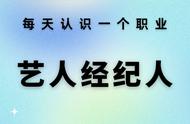 每天认识一个职业

艺人经纪人